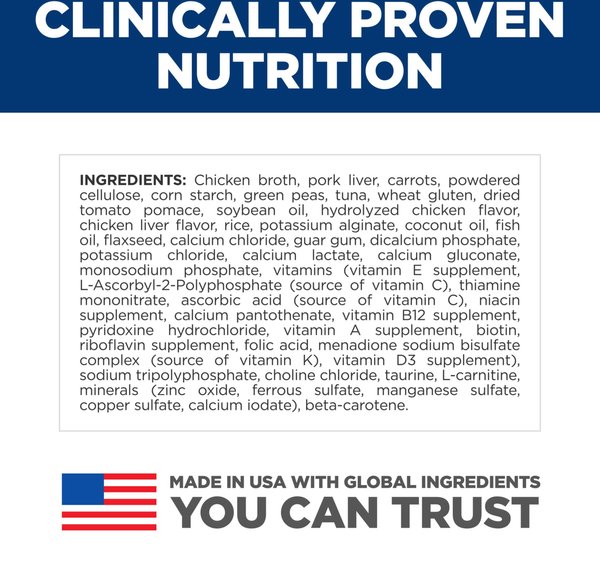 CLINICALLY PROVEN NUTRITION

INGREDIENTS: Chicken broth, pork liver, carrots, powdered cellulose, corn starch, green peas, tuna, wheat gluten, dried tomato pomace, soybean oil, hydrolyzed chicken flavor, chicken liver flavor, rice, potassium alginate, coconut oil, fish oil, flaxseed, calcium chloride, guar gum, dicalcium phosphate, potassium chloride, calcium lactate, calcium gluconate, monosodium phosphate, vitamins (vitamin E supplement, L-Ascorbyl-2-Polyphosphate (source of vitamin C), thiamine mononitrate, ascorbic acid (source of vitamin C), niacin supplement, calcium pantothenate, vitamin B12 supplement, pyridoxine hydrochloride, vitamin A supplement, biotin, riboflavin supplement, folic acid, menadione sodium bisulfate complex (source of vitamin K), vitamin D3 supplement), sodium tripolyphosphate, choline chloride, taurine, L-carnitine, minerals (zinc oxide, ferrous sulfate, manganese sulfate, copper sulfate, calcium iodate), beta-carotene.

MADE IN USA WITH GLOBAL INGREDIENTS
YOU CAN TRUST